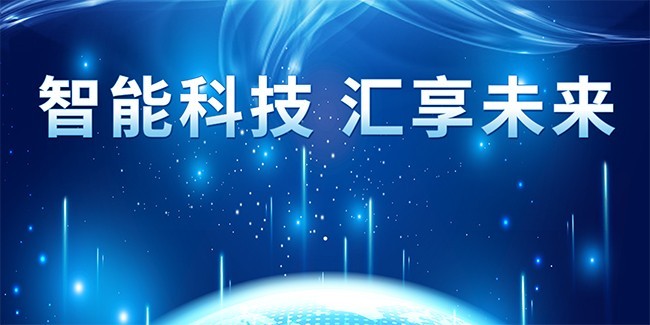 智能科技 汇享未来